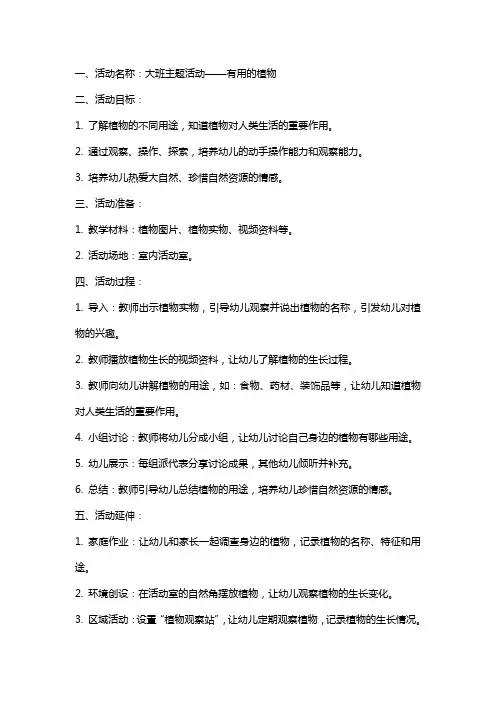 一、活动名称：大班主题活动——有用的植物

二、活动目标：

1. 了解植物的不同用途，知道植物对人类生活的重要作用。

2. 通过观察、操作、探索，培养幼儿的动手操作能力和观察能力。

3. 培养幼儿热爱大自然、珍惜自然资源的情感。

三、活动准备：

1. 教学材料：植物图片、植物实物、视频资料等。

2. 活动场地：室内活动室。

四、活动过程：

1. 导入：教师出示植物实物，引导幼儿观察并说出植物的名称，引发幼儿对植物的兴趣。

2. 教师播放植物生长的视频资料，让幼儿了解植物的生长过程。

3. 教师向幼儿讲解植物的用途，如：食物、药材、装饰品等，让幼儿知道植物对人类生活的重要作用。

4. 小组讨论：教师将幼儿分成小组，让幼儿讨论自己身边的植物有哪些用途。

5. 幼儿展示：每组派代表分享讨论成果，其他幼儿倾听并补充。

6. 总结：教师引导幼儿总结植物的用途，培养幼儿珍惜自然资源的情感。

五、活动延伸：

1. 家庭作业：让幼儿和家长一起调查身边的植物，记录植物的名称、特征和用途。

2. 环境创设：在活动室的自然角摆放植物，让幼儿观察植物的生长变化。

3. 区域活动：设置“植物观察站”，让幼儿定期观察植物，记录植物的生长情况。